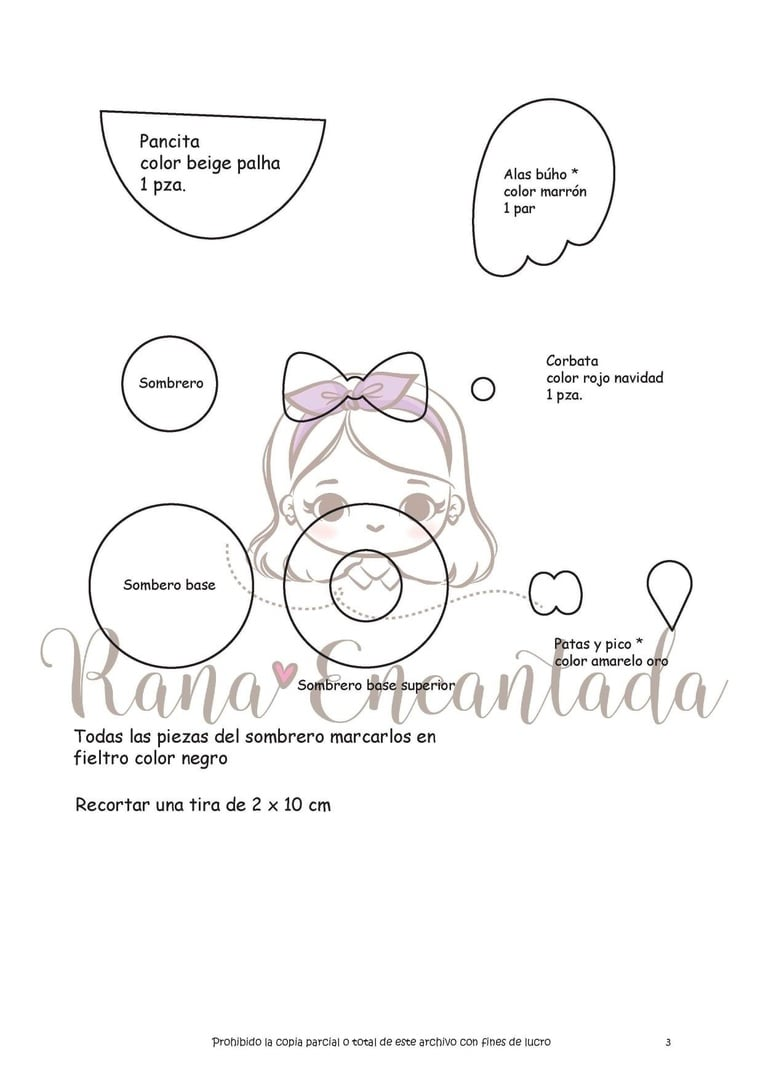 Pancita
color beige palha
1 pza.

Alas búho *
color marrón
1 par

Sombrero

Corbata
color rojo navidad
1 pza.

Sombero base

Patas y pico *
color amarelo oro

Sombrero base superior

Todas las piezas del sombrero marcarlos en fieltro color negro

Recortar una tira de 2 x 10 cm

Prohibido la copia parcial o total de este archivo con fines de lucro

3

Rana Encantada